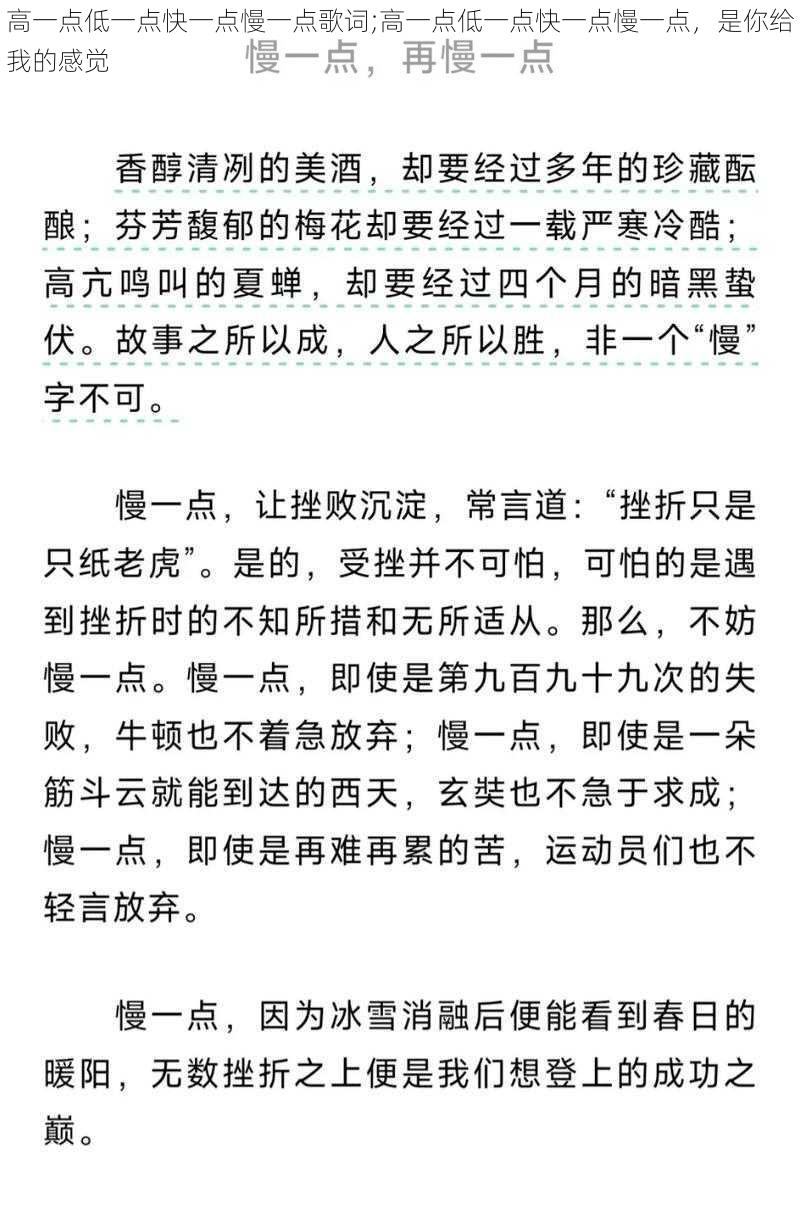 高一点低一点快一点慢一点歌词;高一点低一点快一点慢一点，是你给我的感觉

慢一点，再慢一点

香醇清冽的美酒，却要经过多年的珍藏酝酿；芬芳馥郁的梅花却要经过一载严寒冷酷；高亢鸣叫的夏蝉，却要经过四个月的暗黑蛰伏。故事之所以成，人之所以胜，非一个“慢”字不可。

慢一点，让挫败沉淀，常言道：“挫折只是只纸老虎”。是的，受挫并不可怕，可怕的是遇到挫折时的不知所措和无所适从。那么，不妨慢一点。慢一点，即使是第九百九十九次的失败，牛顿也不着急放弃；慢一点，即使是一朵筋斗云就能到达的西天，玄奘也不急于求成；慢一点，即使是再难再累的苦，运动员们也不轻言放弃。

慢一点，因为冰雪消融后便能看到春日的暖阳，无数挫折之上便是我们想登上的成功之巅。